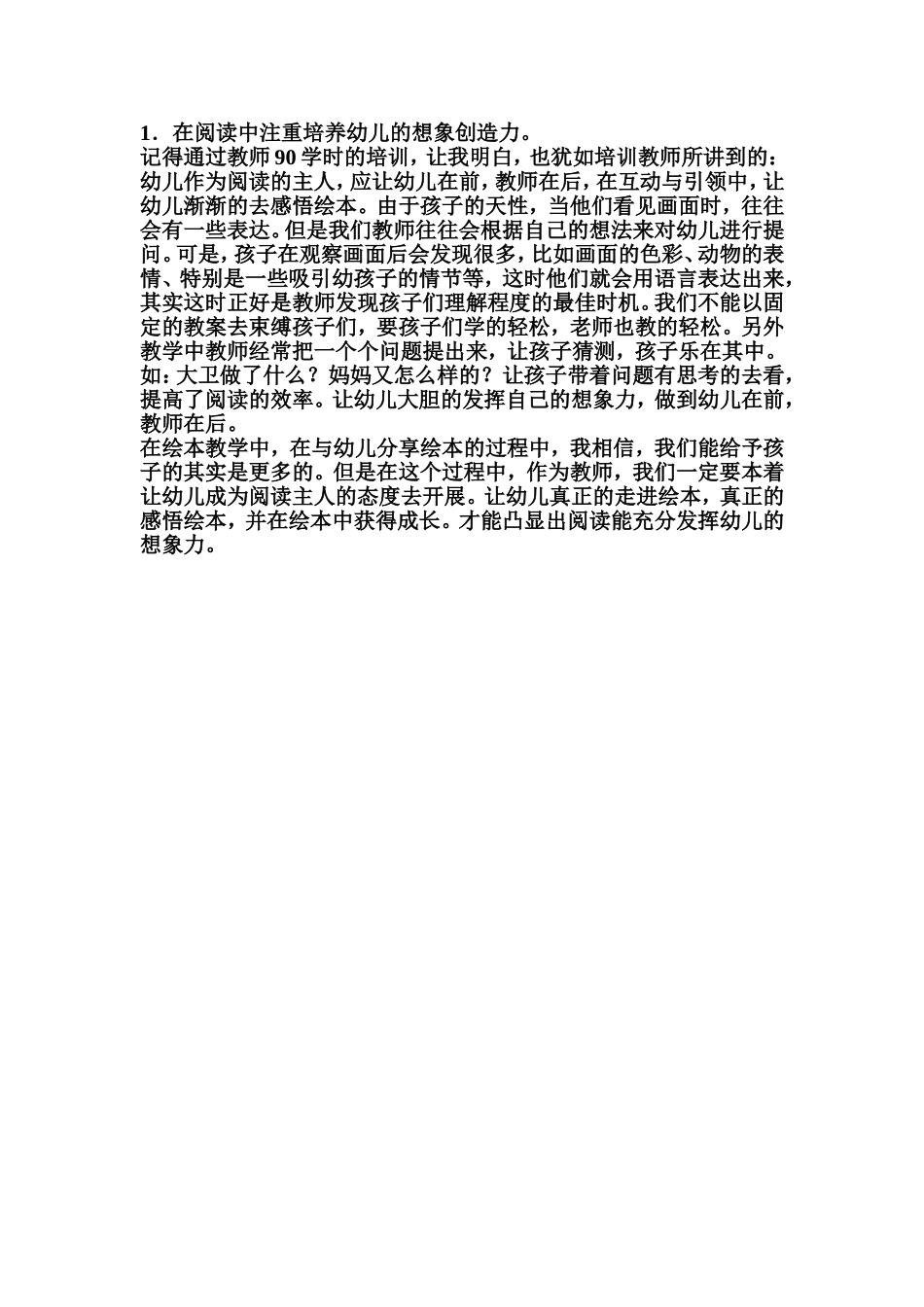 1．在阅读中注重培养幼儿的想象创造力。
记得通过教师90学时的培训，让我明白，也犹如培训教师所讲到的：幼儿作为阅读的主人，应让幼儿在前，教师在后，在互动与引领中，让幼儿渐渐的去感悟绘本。由于孩子的天性，当他们看见画面时，往往会有一些表达。但是我们教师往往会根据自己的想法来对幼儿进行提问。可是，孩子在观察画面后会发现很多，比如画面的色彩、动物的表情、特别是一些吸引幼孩子的情节等，这时他们就会用语言表达出来，其实这时正好是教师发现孩子们理解程度的最佳时机。我们不能以固定的教案去束缚孩子们，要孩子们学的轻松，老师也教的轻松。另外教学中教师经常把一个个问题提出来，让孩子猜测，孩子乐在其中。如：大卫做了什么？妈妈又怎么样的？让孩子带着问题有思考的去看，提高了阅读的效率。让幼儿大胆的发挥自己的想象力，做到幼儿在前，教师在后。
在绘本教学中，在与幼儿分享绘本的过程中，我相信，我们能给予孩子的其实是更多的。但是在这个过程中，作为教师，我们一定要本着让幼儿成为阅读主人的态度去开展。让幼儿真正的走进绘本，真正的感悟绘本，并在绘本中获得成长。才能凸显出阅读能充分发挥幼儿的想象力。